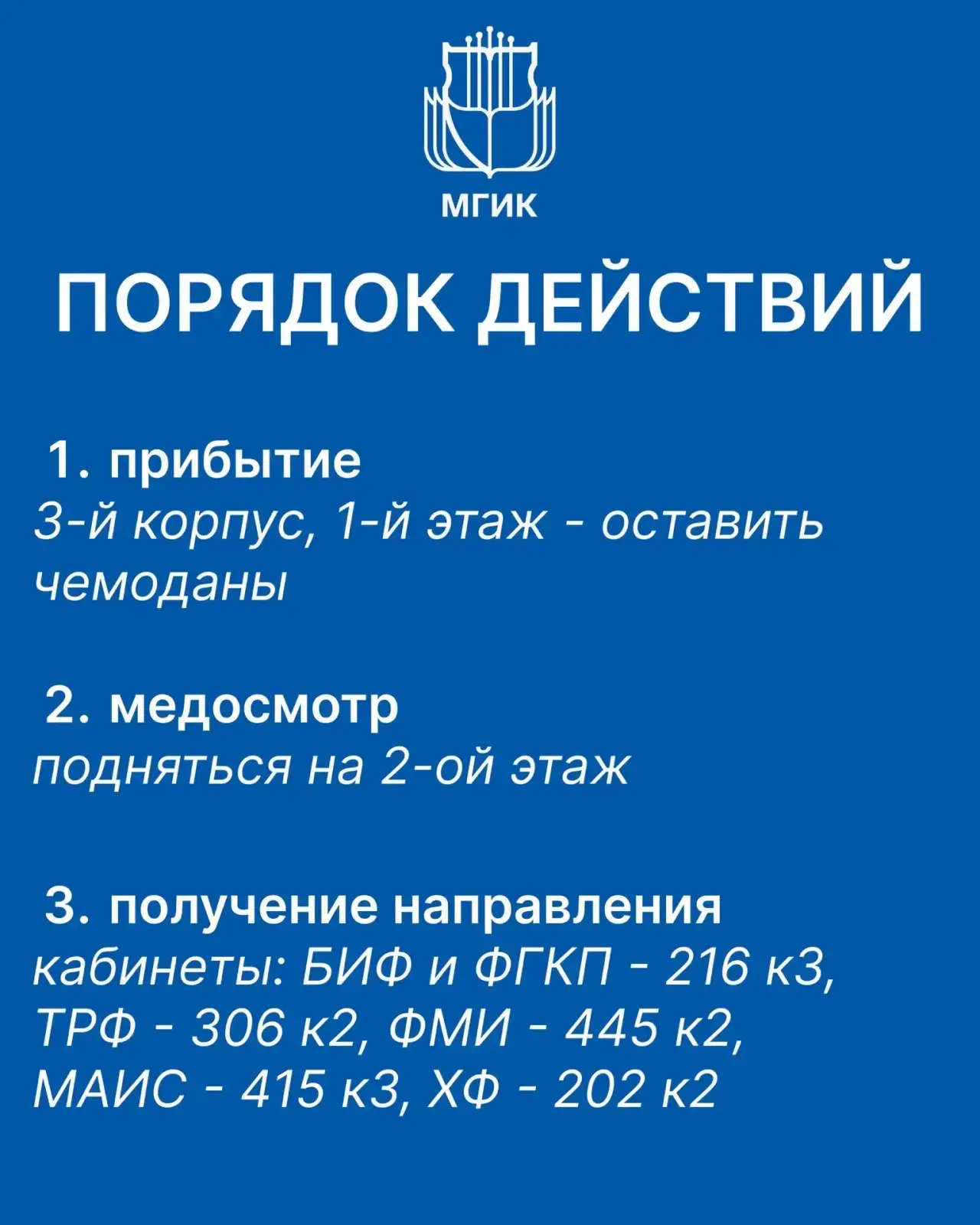 МГИК

ПОРЯДОК ДЕЙСТВИЙ

1. прибытие
3-й корпус, 1-й этаж - оставить чемоданы

2. медосмотр
подняться на 2-ой этаж

3. получение направления
кабинеты: БИФ и ФГКП - 216 к3, ТРФ - 306 к2, ФМИ - 445 к2, МАИС - 415 к3, ХФ - 202 к2